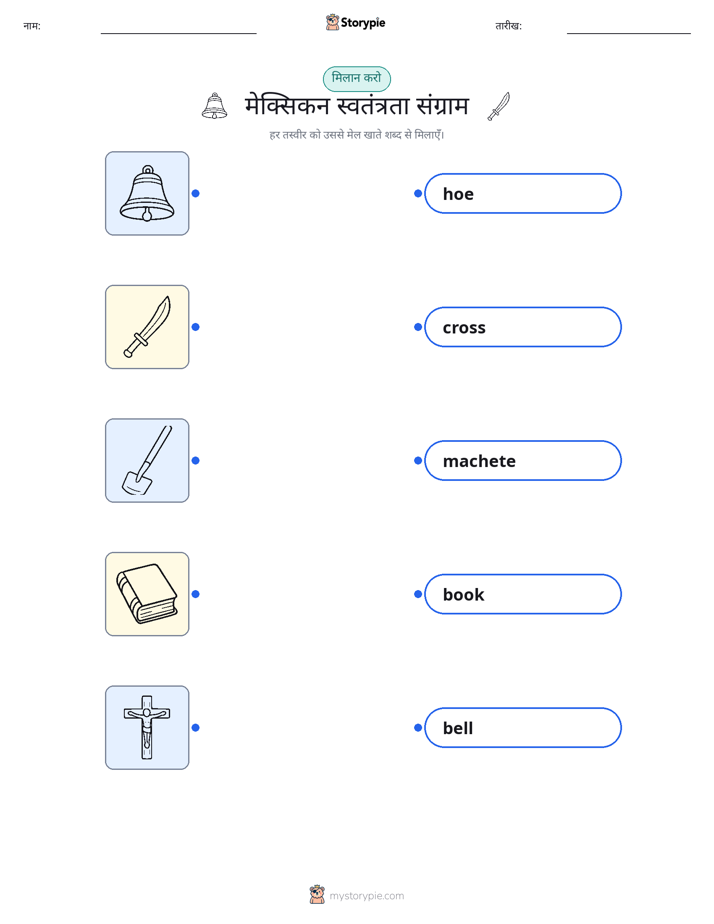 नाम:

Storypie

तारीख:

मिलान करो

मेक्सिकन स्वतंत्रता संग्राम

हर तस्वीर को उससे मेल खाते शब्द से मिलाएँ।

hoe

cross

machete

book

bell

mystorypie.com